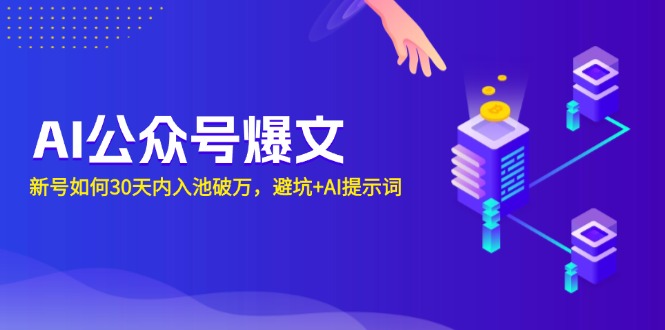 AI公众号爆文

新号如何30天内入池破万，避坑+AI提示词